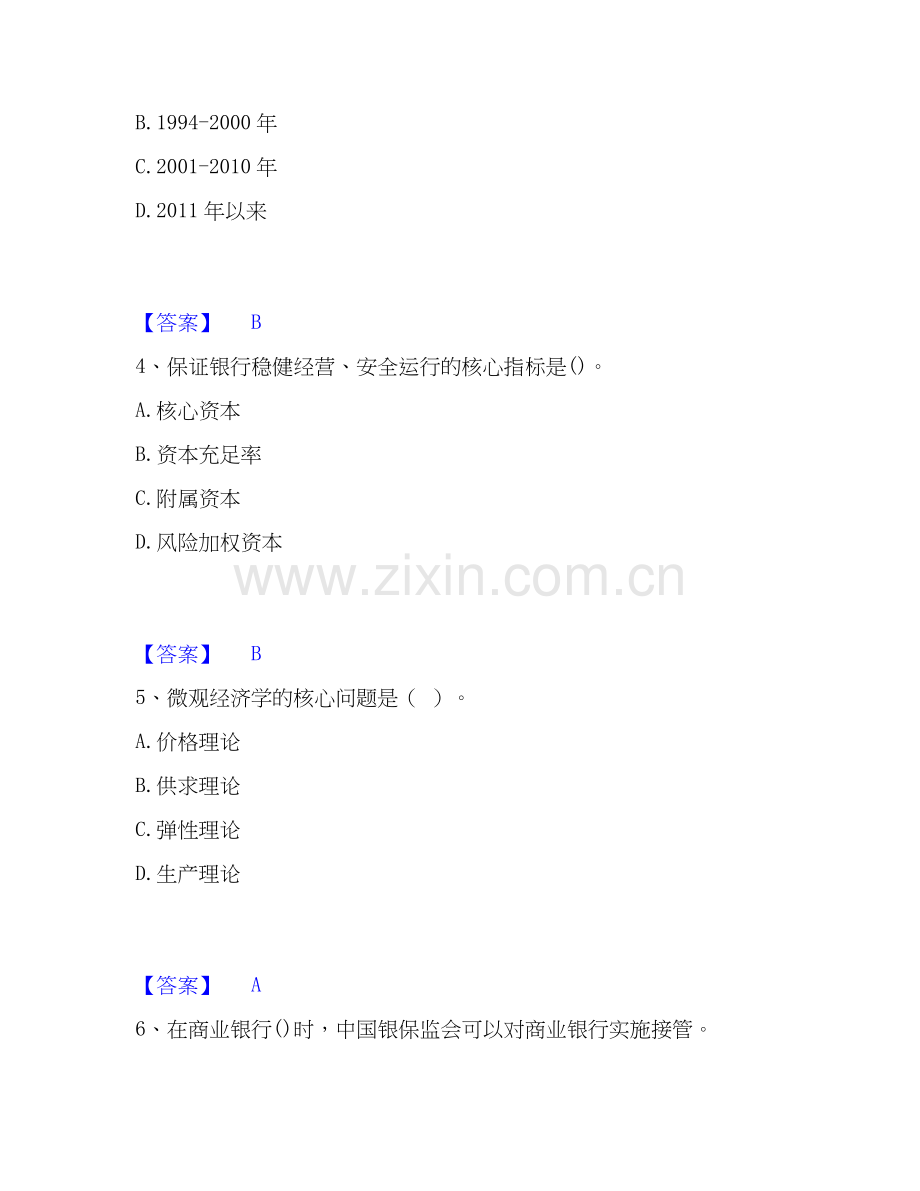 B.1994-2000年

C.2001-2010年

D.2011年以来

【答案】 B

4、保证银行稳健经营、安全运行的核心指标是()。

A.核心资本

B.资本充足率

C.附属资本

D.风险加权资本

【答案】 B

5、微观经济学的核心问题是( )。

A.价格理论

B.供求理论

C.弹性理论

D.生产理论

【答案】 A

6、在商业银行()时，中国银保监会可以对商业银行实施接管。

www.zixin.com.cn